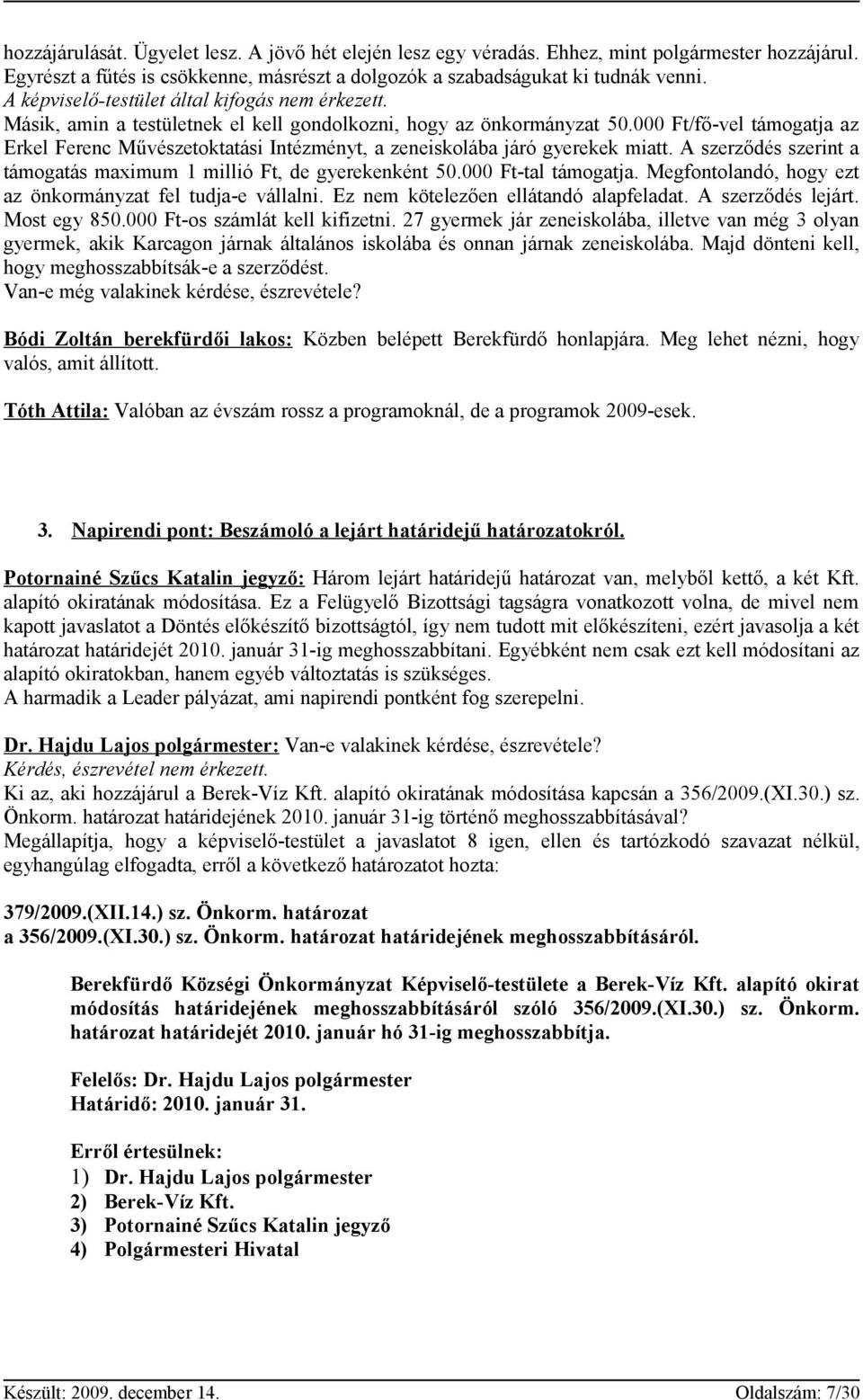 hozzájárulását. Ügyelet lesz. A jövő hét elején lesz egy véradás. Ehhez, mint polgármester hozzájárul. Egyrészt a fűtés is csökkenne, másrészt a dolgozók a szabadságukat ki tudnák venni.
A képviselő-testület által kifogás nem érkezett.
Másik, amin a testületnek el kell gondolkozni, hogy az önkormányzat 50.000 Ft/fő-vel támogatja az Erkel Ferenc Művészetoktatási Intézményt, a zeneiskolába járó gyerekek miatt. A szerződés szerint a támogatás maximum 1 millió Ft, de gyerekenként 50.000 Ft-tal támogatja. Megfontolandó, hogy ezt az önkormányzat fel tudja-e vállalni. Ez nem kötelezően ellátandó alapfeladat. A szerződés lejárt. Most egy 850.000 Ft-os számlát kell kifizetni. 27 gyermek jár zeneiskolába, illetve van még 3 olyan gyermek, akik Karcagon járnak általános iskolába és onnan járnak zeneiskolába. Majd dönteni kell, hogy meghosszabbítsák-e a szerződést.
Van-e még valakinek kérdése, észrevétele?

Bódi Zoltán berekfürdői lakos: Közben belépett Berekfürdő honlapjára. Meg lehet nézni, hogy valós, amit állított.

Tóth Attila: Valóban az évszám rossz a programoknál, de a programok 2009-esek.

3. Napirendi pont: Beszámoló a lejárt határidejű határozatokról.

Potornainé Szűcs Katalin jegyző: Három lejárt határidejű határozat van, melyből kettő, a két Kft. alapító okiratának módosítása. Ez a Felügyelő Bizottsági tagságra vonatkozott volna, de mivel nem kapott javaslatot a Döntés előkészítő bizottságtól, így nem tudott mit előkészíteni, ezért javasolja a két határozat határidejét 2010. január 31-ig meghosszabbítani. Egyébként nem csak ezt kell módosítani az alapító okiratokban, hanem egyéb változtatás is szükséges.
A harmadik a Leader pályázat, ami napirendi pontként fog szerepelni.

Dr. Hajdu Lajos polgármester: Van-e valakinek kérdése, észrevétele?
Kérdés, észrevétel nem érkezett.
Ki az, aki hozzájárul a Berek-Víz Kft. alapító okiratának módosítása kapcsán a 356/2009.(XI.30.) sz. Önkorm. határozat határidejének 2010. január 31-ig történő meghosszabbításával?
Megállapítja, hogy a képviselő-testület a javaslatot 8 igen, ellen és tartózkodó szavazat nélkül, egyhangúlag elfogadta, erről a következő határozatot hozta:

379/2009.(XII.14.) sz. Önkorm. határozat
a 356/2009.(XI.30.) sz. Önkorm. határozat határidejének meghosszabbításáról.

Berekfürdő Községi Önkormányzat Képviselő-testülete a Berek-Víz Kft. alapító okirat módosítás határidejének meghosszabbításáról szóló 356/2009.(XI.30.) sz. Önkorm. határozat határidejét 2010. január hó 31-ig meghosszabbítja.

Felelős: Dr. Hajdu Lajos polgármester
Határidő: 2010. január 31.

Erről értesülnek:
1) Dr. Hajdu Lajos polgármester
2) Berek-Víz Kft.
3) Potornainé Szűcs Katalin jegyző
4) Polgármesteri Hivatal

Készült: 2009. december 14.
Oldalszám: 7/30